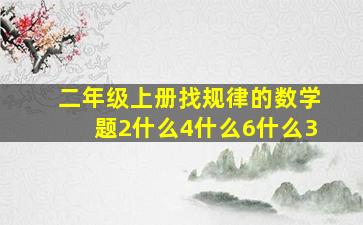 二年级上册找规律的数学题2什么4什么6什么3